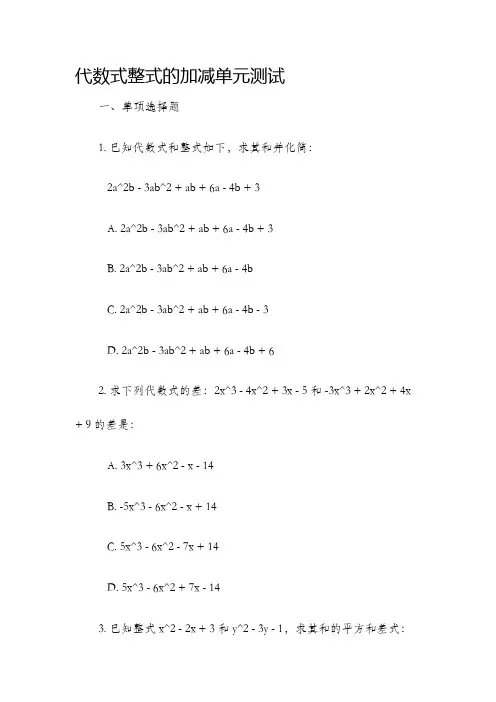 代数式整式的加减单元测试

一、单项选择题

1. 已知代数式和整式如下，求其和并化简：

2a^2b - 3ab^2 + ab + 6a - 4b + 3

A. 2a^2b - 3ab^2 + ab + 6a - 4b + 3

B. 2a^2b - 3ab^2 + ab + 6a - 4b

C. 2a^2b - 3ab^2 + ab + 6a - 4b - 3

D. 2a^2b - 3ab^2 + ab + 6a - 4b + 6

2. 求下列代数式的差：2x^3 - 4x^2 + 3x - 5 和 -3x^3 + 2x^2 + 4x + 9 的差是：

A. 3x^3 + 6x^2 - x - 14

B. -5x^3 - 6x^2 - x + 14

C. 5x^3 - 6x^2 - 7x + 14

D. 5x^3 - 6x^2 + 7x - 14

3. 已知整式 x^2 - 2x + 3 和 y^2 - 3y - 1，求其和的平方和差式：